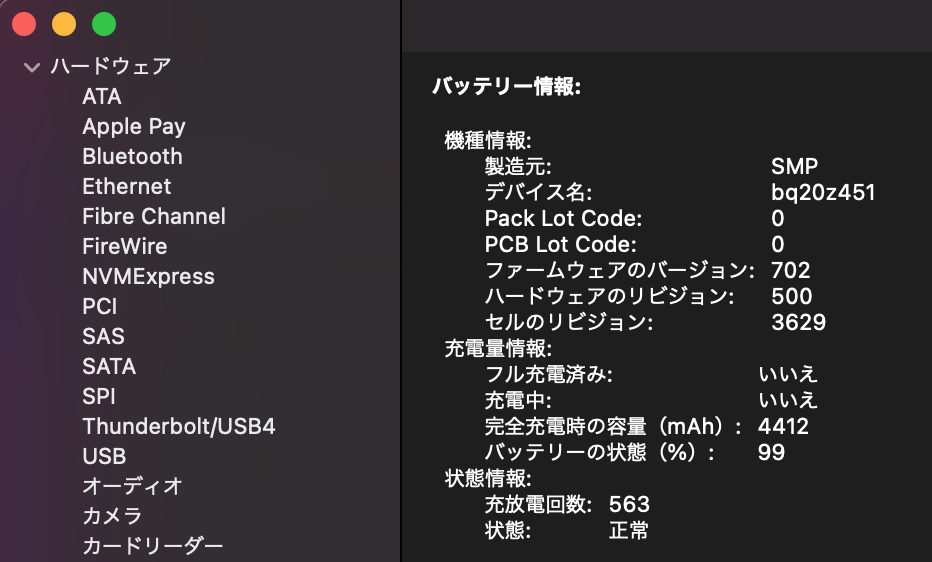 ハードウェア
ATA
Apple Pay
Bluetooth
Ethernet
Fibre Channel
FireWire
NVMExpress
PCI
SAS
SATA
SPI
Thunderbolt/USB4
USB
オーディオ
カメラ
カードリーダー

バッテリー情報:

機種情報:
製造元: SMP
デバイス名: bq20z451
Pack Lot Code: 0
PCB Lot Code: 0
ファームウェアのバージョン: 702
ハードウェアのリビジョン: 500
セルのリビジョン: 3629
充電量情報:
フル充電済み: いいえ
充電中: いいえ
完全充電時の容量（mAh）: 4412
バッテリーの状態（%）: 99
状態情報:
充放電回数: 563
状態: 正常